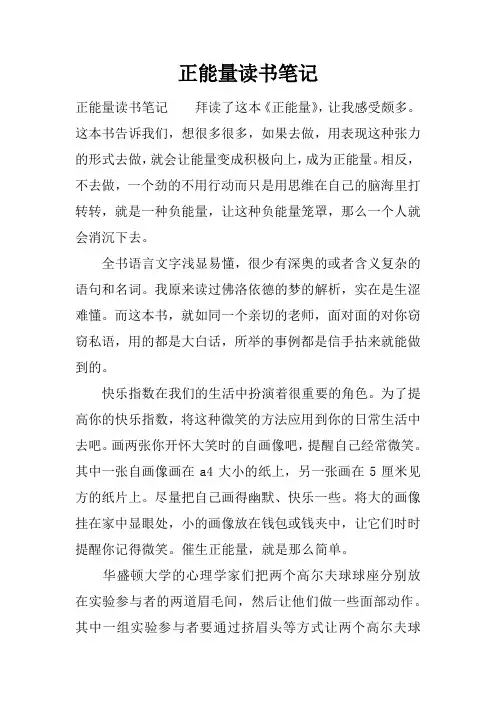 正能量读书笔记

正能量读书笔记　　拜读了这本《正能量》，让我感受颇多。这本书告诉我们，想很多很多，如果去做，用表现这种张力的形式去做，就会让能量变成积极向上，成为正能量。相反，不去做，一个劲的不用行动而只是用思维在自己的脑海里打转转，就是一种负能量，让这种负能量笼罩，那么一个人就会消沉下去。

全书语言文字浅显易懂，很少有深奥的或者含义复杂的语句和名词。我原来读过佛洛依德的梦的解析，实在是生涩难懂。而这本书，就如同一个亲切的老师，面对面的对你窃窃私语，用的都是大白话，所举的事例都是信手拈来就能做到的。

快乐指数在我们的生活中扮演着很重要的角色。为了提高你的快乐指数，将这种微笑的方法应用到你的日常生活中去吧。画两张你开怀大笑时的自画像吧，提醒自己经常微笑。其中一张自画像画在 a4 大小的纸上，另一张画在 5 厘米见方的纸片上。尽量把自己画得幽默、快乐一些。将大的画像挂在家中显眼处，小的画像放在钱包或钱夹中，让它们时时提醒你记得微笑。催生正能量，就是那么简单。

华盛顿大学的心理学家们把两个高尔夫球球座分别放在实验参与者的两道眉毛间，然后让他们做一些面部动作。其中一组实验参与者要通过挤眉头等方式让两个高尔夫球